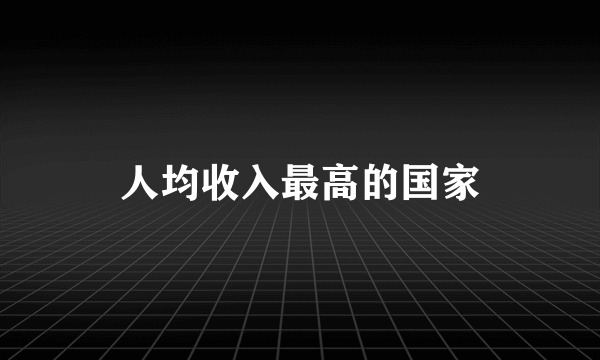 人均收入最高的国家